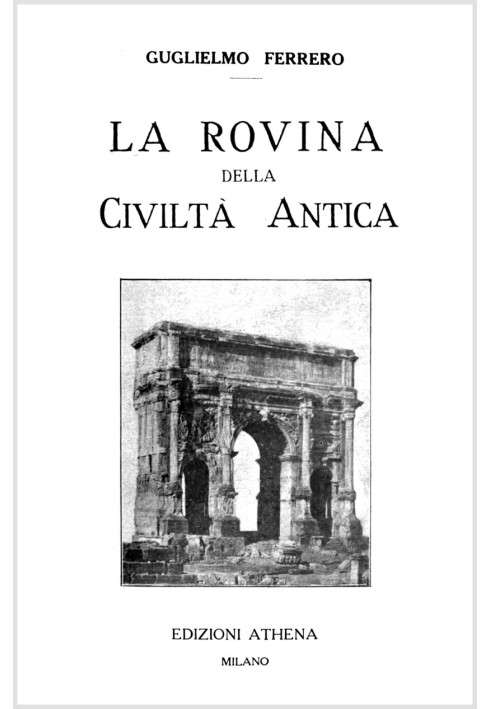 GUGLIELMO FERRERO

LA ROVINA
DELLA
CIVILTÀ ANTICA

EDIZIONI ATHENA
MILANO